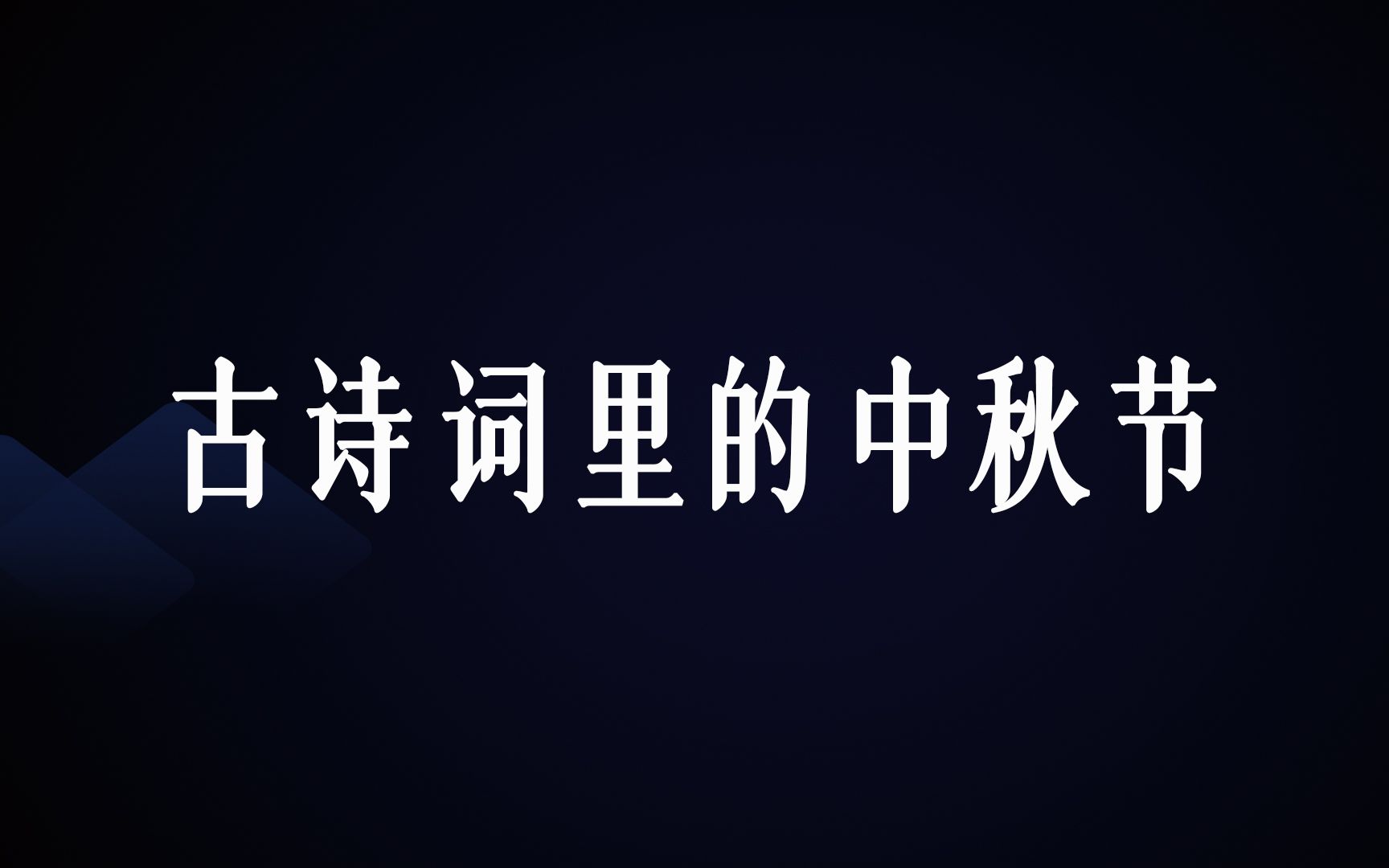 古诗词里的中秋节